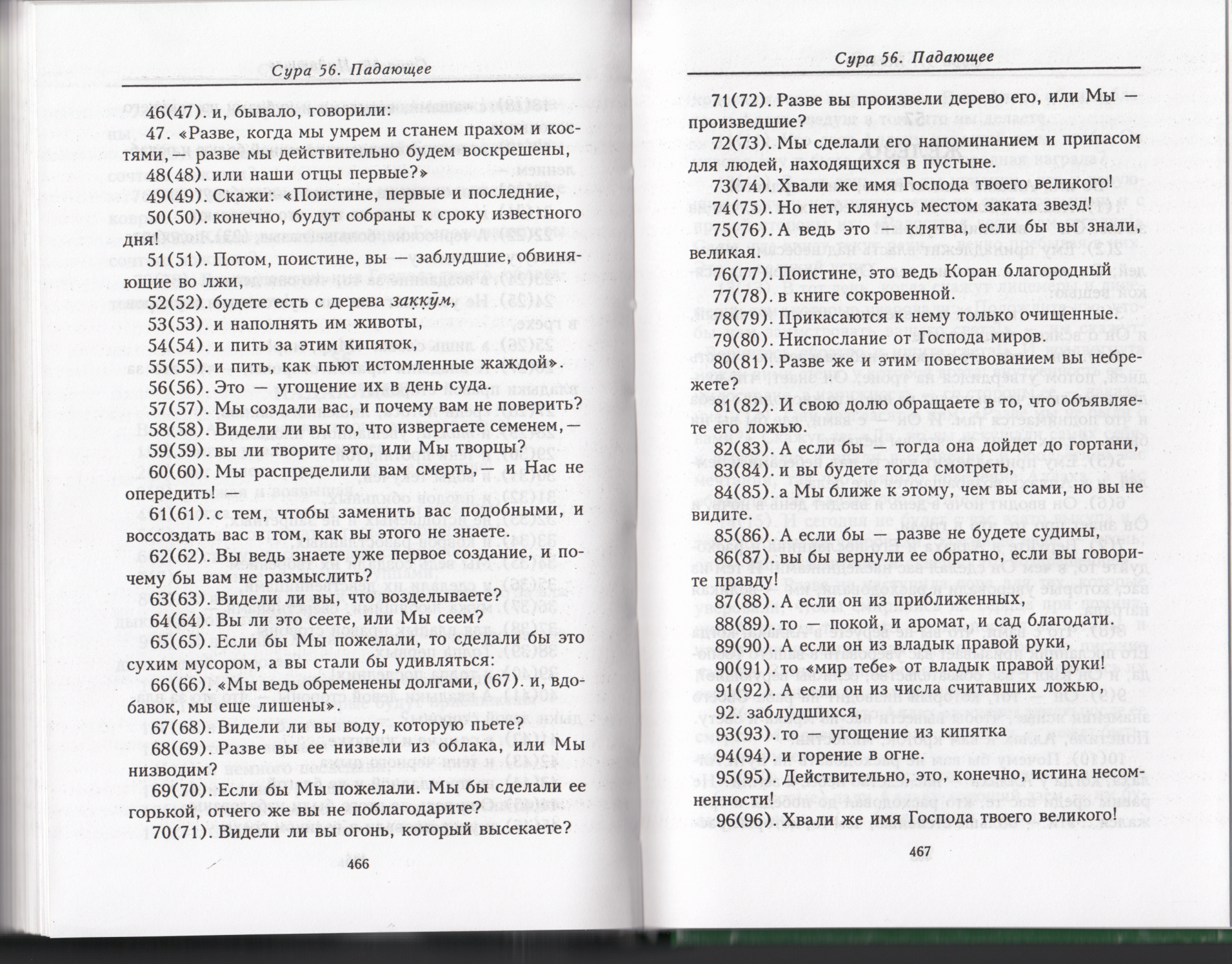 Сура 56. Падающее

46(47). и, бывало, говорили:
47. «Разве, когда мы умрем и станем прахом и костями,— разве мы действительно будем воскрешены,
48(48). или наши отцы первые?»
49(49). Скажи: «Поистине, первые и последние,
50(50). конечно, будут собраны к сроку известного дня!
51(51). Потом, поистине, вы — заблудшие, обвиняющие во лжи,
52(52). будете есть с дерева заккӯм,
53(53). и наполнять им животы,
54(54). и пить за этим кипяток,
55(55). и пить, как пьют истомленные жаждой».
56(56). Это — угощение их в день суда.
57(57). Мы создали вас, и почему вам не поверить?
58(58). Видели ли вы то, что извергаете семенем,—
59(59). вы ли творите это, или Мы творцы?
60(60). Мы распределили вам смерть,— и Нас не опередить! —
61(61). с тем, чтобы заменить вас подобными, и воссоздать вас в том, как вы этого не знаете.
62(62). Вы ведь знаете уже первое создание, и почему бы вам не размыслить?
63(63). Видели ли вы, что возделываете?
64(64). Вы ли это сеете, или Мы сеем?
65(65). Если бы Мы пожелали, то сделали бы это сухим мусором, а вы стали бы удивляться:
66(66). «Мы ведь обременены долгами, (67). и, вдобавок, мы еще лишены».
67(68). Видели ли вы воду, которую пьете?
68(69). Разве вы ее низвели из облака, или Мы низводим?
69(70). Если бы Мы пожелали. Мы бы сделали ее горькой, отчего же вы не поблагодарите?
70(71). Видели ли вы огонь, который высекаете?

466

Сура 56. Падающее

71(72). Разве вы произвели дерево его, или Мы — произведшие?
72(73). Мы сделали его напоминанием и припасом для людей, находящихся в пустыне.
73(74). Хвали же имя Господа твоего великого!
74(75). Но нет, клянусь местом заката звезд!
75(76). А ведь это — клятва, если бы вы знали, великая.
76(77). Поистине, это ведь Коран благородный
77(78). в книге сокровенной.
78(79). Прикасаются к нему только очищенные.
79(80). Ниспослание от Господа миров.
80(81). Разве же и этим повествованием вы небрежете?
81(82). И свою долю обращаете в то, что объявляете его ложью.
82(83). А если бы — тогда она дойдет до гортани,
83(84). и вы будете тогда смотреть,
84(85). а Мы ближе к этому, чем вы сами, но вы не видите.
85(86). А если бы — разве не будете судимы,
86(87). вы бы вернули ее обратно, если вы говорите правду!
87(88). А если он из приближенных,
88(89). то — покой, и аромат, и сад благодати.
89(90). А если он из владык правой руки,
90(91). то «мир тебе» от владык правой руки!
91(92). А если он из числа считавших ложью,
92 заблудшихся,
93(93). то — угощение из кипятка
94(94). и горение в огне.
95(95). Действительно, это, конечно, истина несомненности!
96(96). Хвали же имя Господа твоего великого!

467